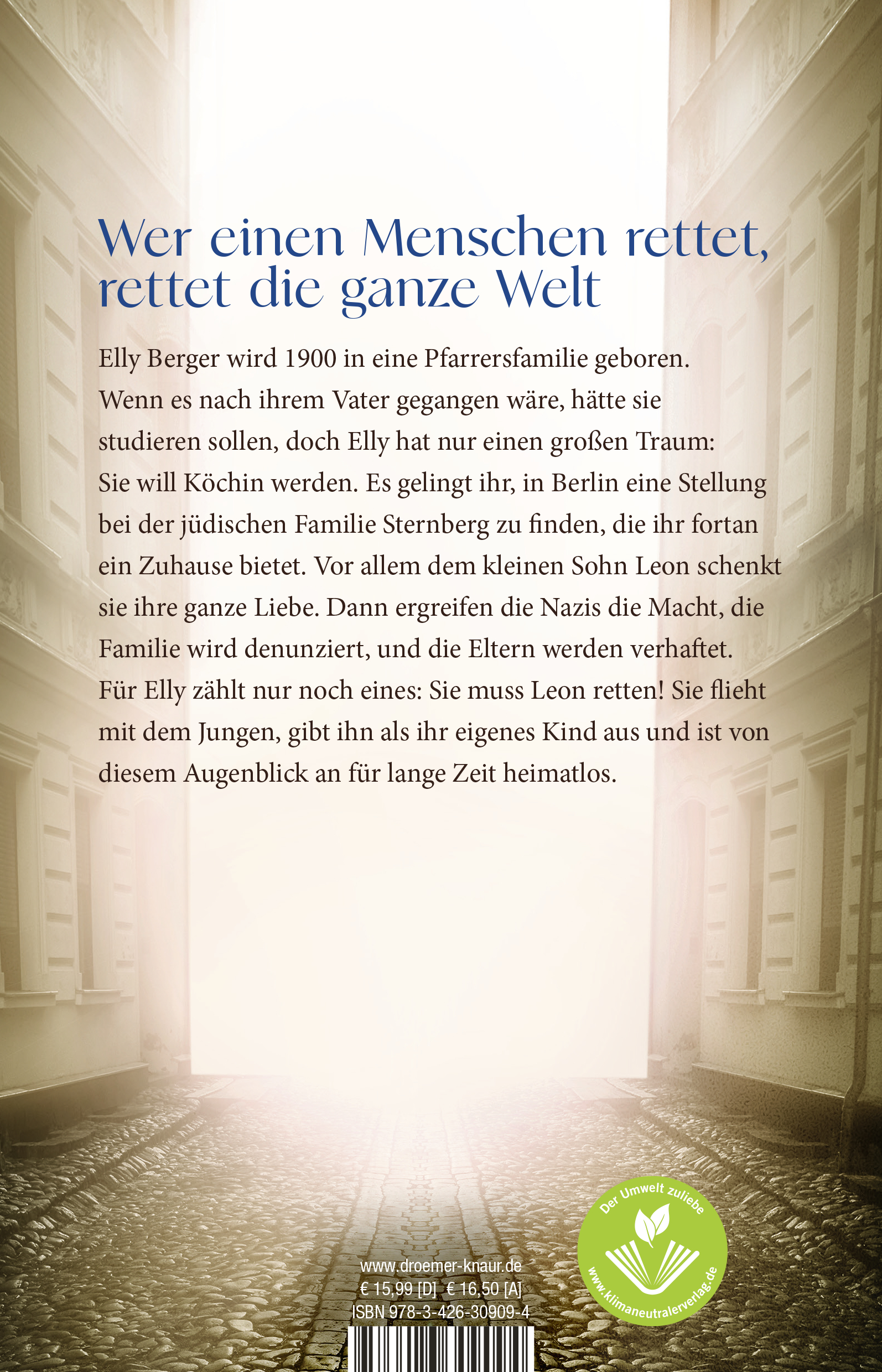 Wer einen Menschen rettet, rettet die ganze Welt

Elly Berger wird 1900 in eine Pfarrersfamilie geboren. Wenn es nach ihrem Vater gegangen wäre, hätte sie studieren sollen, doch Elly hat nur einen großen Traum: Sie will Köchin werden. Es gelingt ihr, in Berlin eine Stellung bei der jüdischen Familie Sternberg zu finden, die ihr fortan ein Zuhause bietet. Vor allem dem kleinen Sohn Leon schenkt sie ihre ganze Liebe. Dann ergreifen die Nazis die Macht, die Familie wird denunziert, und die Eltern werden verhaftet. Für Elly zählt nur noch eines: Sie muss Leon retten! Sie flieht mit dem Jungen, gibt ihn als ihr eigenes Kind aus und ist von diesem Augenblick an für lange Zeit heimatlos.

Der Umwelt zuliebe
www.klimaneutralerverlag.de

www.droemer-knaur.de
€ 15,99 [D] € 16,50 [A]
ISBN 978-3-426-30909-4